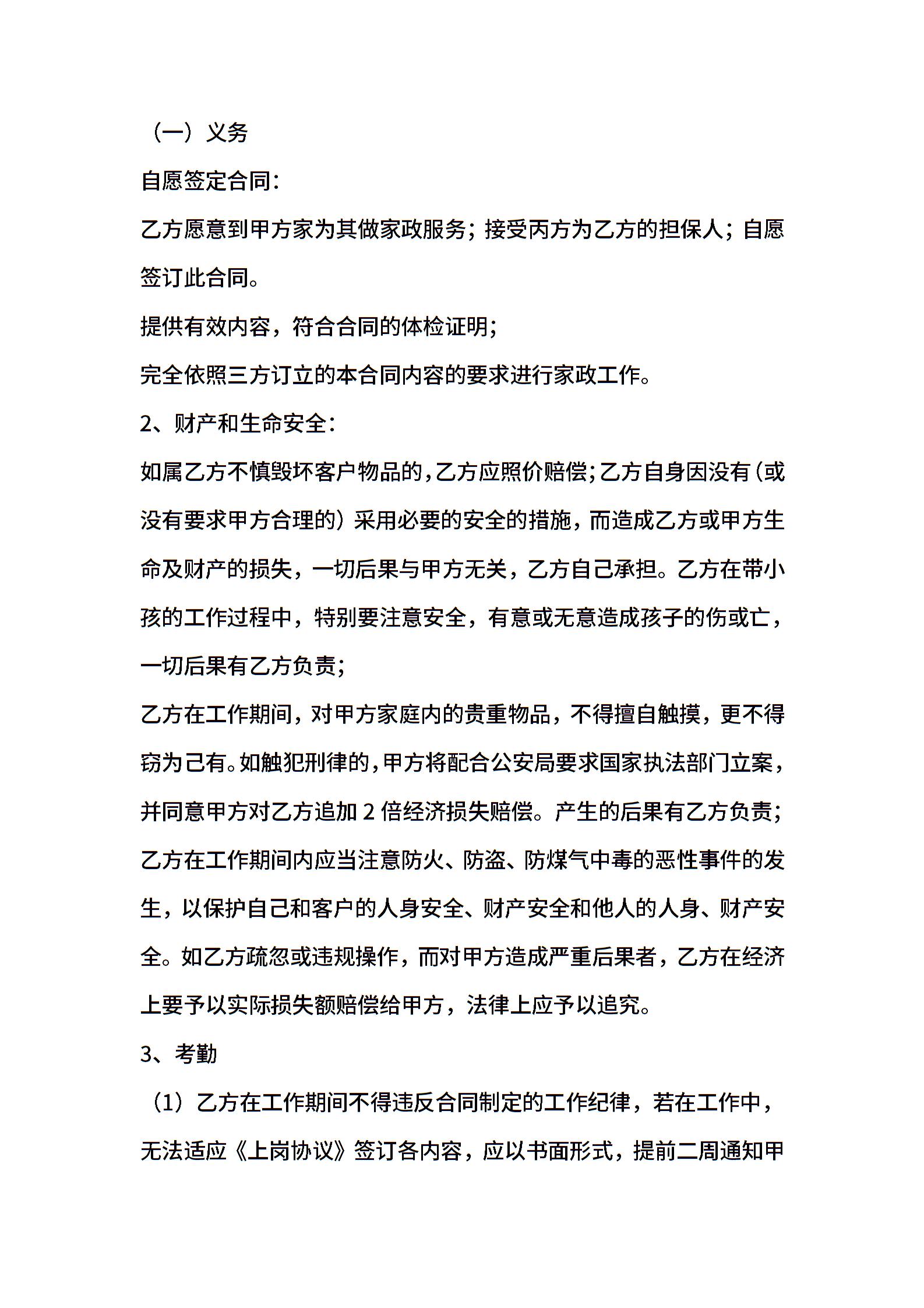 （一）义务

自愿签定合同：

乙方愿意到甲方家为其做家政服务；接受丙方为乙方的担保人；自愿签订此合同。

提供有效内容，符合合同的体检证明；

完全依照三方订立的本合同内容的要求进行家政工作。

2、财产和生命安全：

如属乙方不慎毁坏客户物品的，乙方应照价赔偿；乙方自身因没有（或没有要求甲方合理的）采用必要的安全的措施，而造成乙方或甲方生命及财产的损失，一切后果与甲方无关，乙方自己承担。乙方在带小孩的工作过程中，特别要注意安全，有意或无意造成孩子的伤或亡，一切后果有乙方负责；

乙方在工作期间，对甲方家庭内的贵重物品，不得擅自触摸，更不得窃为己有。如触犯刑律的，甲方将配合公安局要求国家执法部门立案，并同意甲方对乙方追加 2 倍经济损失赔偿。产生的后果有乙方负责；

乙方在工作期间内应当注意防火、防盗、防煤气中毒的恶性事件的发生，以保护自己和客户的人身安全、财产安全和他人的人身、财产安全。如乙方疏忽或违规操作，而对甲方造成严重后果者，乙方在经济上要予以实际损失额赔偿给甲方，法律上应予以追究。

3、考勤

（1）乙方在工作期间不得违反合同制定的工作纪律，若在工作中，无法适应《上岗协议》签订各内容，应以书面形式，提前二周通知甲